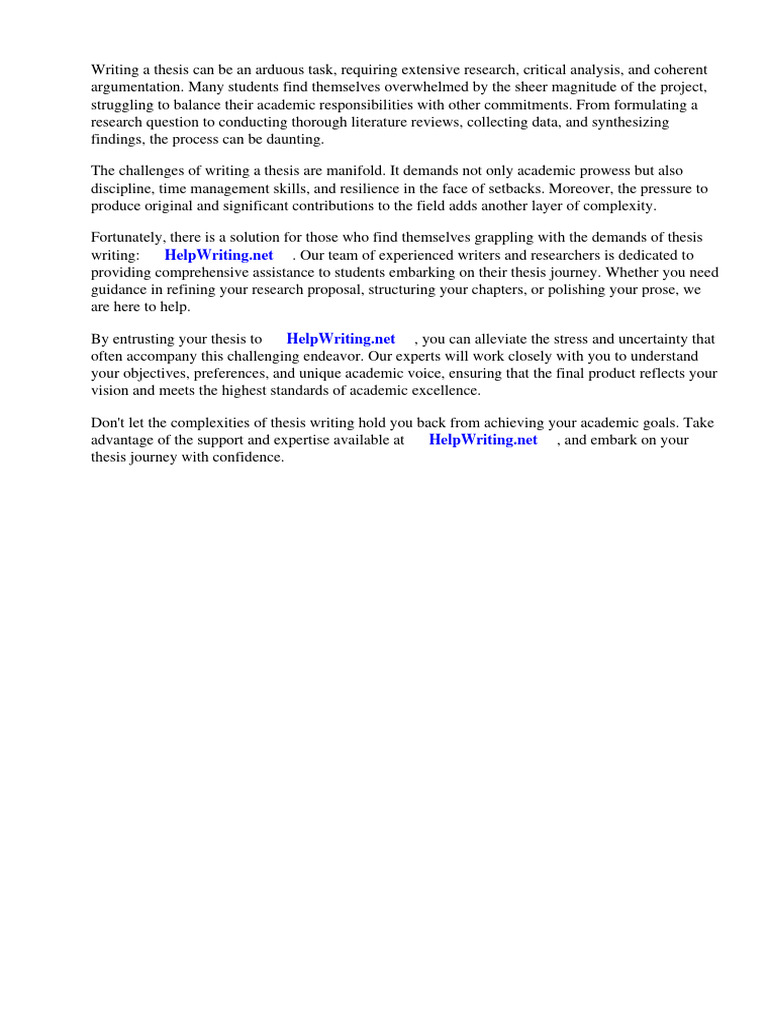 Writing a thesis can be an arduous task, requiring extensive research, critical analysis, and coherent argumentation. Many students find themselves overwhelmed by the sheer magnitude of the project, struggling to balance their academic responsibilities with other commitments. From formulating a research question to conducting thorough literature reviews, collecting data, and synthesizing findings, the process can be daunting.

The challenges of writing a thesis are manifold. It demands not only academic prowess but also discipline, time management skills, and resilience in the face of setbacks. Moreover, the pressure to produce original and significant contributions to the field adds another layer of complexity.

Fortunately, there is a solution for those who find themselves grappling with the demands of thesis writing: HelpWriting.net . Our team of experienced writers and researchers is dedicated to providing comprehensive assistance to students embarking on their thesis journey. Whether you need guidance in refining your research proposal, structuring your chapters, or polishing your prose, we are here to help.

By entrusting your thesis to HelpWriting.net , you can alleviate the stress and uncertainty that often accompany this challenging endeavor. Our experts will work closely with you to understand your objectives, preferences, and unique academic voice, ensuring that the final product reflects your vision and meets the highest standards of academic excellence.

Don't let the complexities of thesis writing hold you back from achieving your academic goals. Take advantage of the support and expertise available at HelpWriting.net , and embark on your thesis journey with confidence.